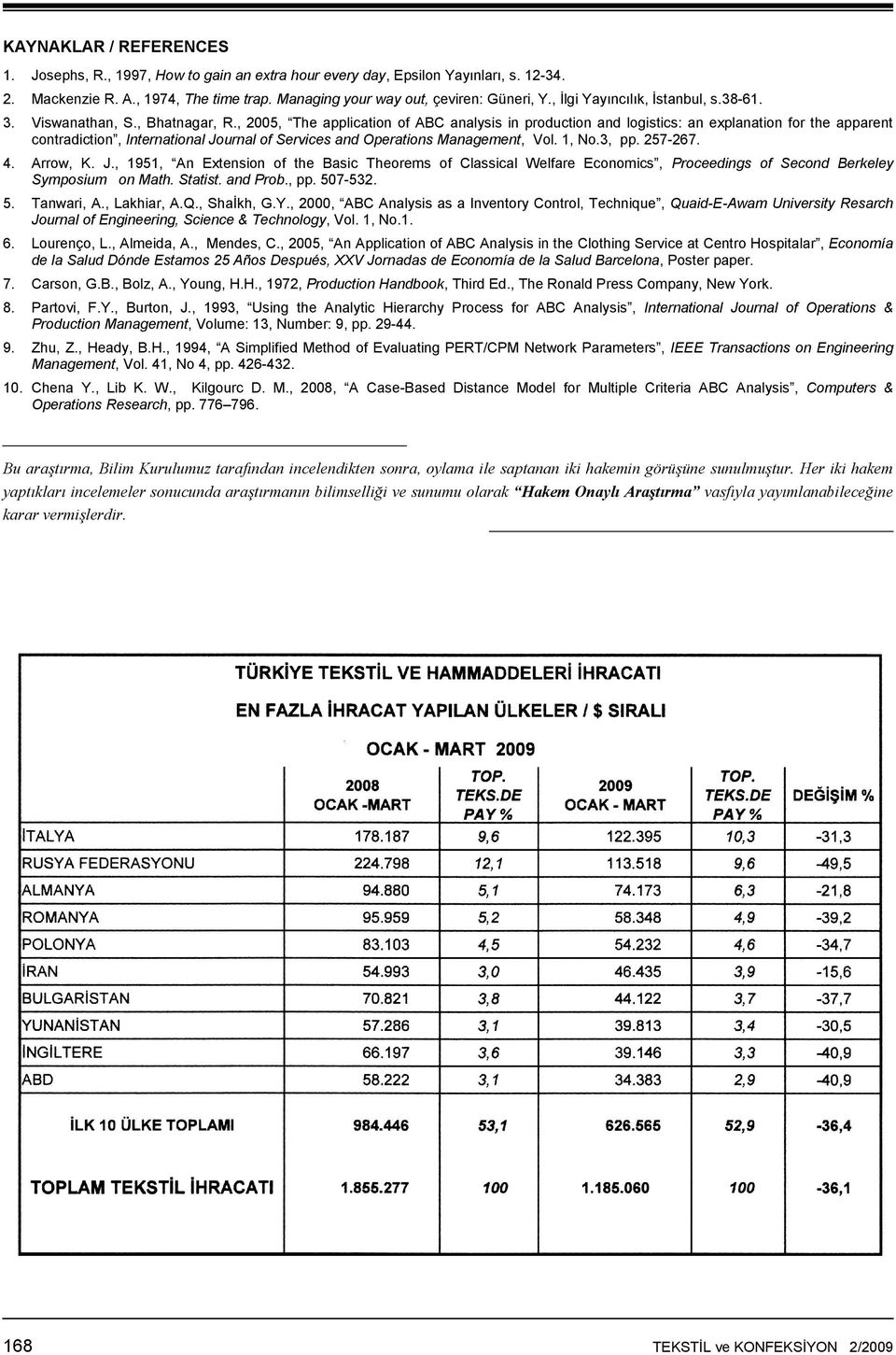 KAYNAKLAR / REFERENCES

1. Josephs, R., 1997, How to gain an extra hour every day, Epsilon Yayınları, s. 12-34.

2. Mackenzie R. A., 1974, The time trap. Managing your way out, çeviren: Güneri, Y., İlgi Yayıncılık, İstanbul, s.38-61.

3. Viswanathan, S., Bhatnagar, R., 2005, "The application of ABC analysis in production and logistics: an explanation for the apparent contradiction", International Journal of Services and Operations Management, Vol. 1, No.3, pp. 257-267.

4. Arrow, K. J., 1951, "An Extension of the Basic Theorems of Classical Welfare Economics", Proceedings of Second Berkeley Symposium on Math. Statist. and Prob., pp. 507-532.

5. Tanwari, A., Lakhiar, A.Q., Shaİkh, G.Y., 2000, "ABC Analysis as a Inventory Control, Technique", Quaid-E-Awam University Resarch Journal of Engineering, Science & Technology, Vol. 1, No.1.

6. Lourenço, L., Almeida, A., Mendes, C., 2005, "An Application of ABC Analysis in the Clothing Service at Centro Hospitalar", Economía de la Salud Dónde Estamos 25 Años Después, XXV Jornadas de Economía de la Salud Barcelona, Poster paper.

7. Carson, G.B., Bolz, A., Young, H.H., 1972, Production Handbook, Third Ed., The Ronald Press Company, New York.

8. Partovi, F.Y., Burton, J., 1993, "Using the Analytic Hierarchy Process for ABC Analysis", International Journal of Operations & Production Management, Volume: 13, Number: 9, pp. 29-44.

9. Zhu, Z., Heady, B.H., 1994, "A Simplified Method of Evaluating PERT/CPM Network Parameters", IEEE Transactions on Engineering Management, Vol. 41, No 4, pp. 426-432.

10. Chena Y., Lib K. W., Kilgourc D. M., 2008, "A Case-Based Distance Model for Multiple Criteria ABC Analysis", Computers & Operations Research, pp. 776–796.

Bu araştırma, Bilim Kurulumuz tarafından incelendikten sonra, oylama ile saptanan iki hakemin görüşüne sunulmuştur. Her iki hakem yaptıkları incelemeler sonucunda araştırmanın bilimselliği ve sunumu olarak "Hakem Onaylı Araştırma" vasfıyla yayımlanabileceğine karar vermişlerdir.

TÜRKİYE TEKSTİL VE HAMMADDELERİ İHRACATI

EN FAZLA İHRACAT YAPILAN ÜLKELER / $ SIRALI

OCAK - MART 2009

| | 2008 OCAK -MART | TOP. TEKS.DE PAY % | 2009 OCAK - MART | TOP. TEKS.DE PAY % | DEĞİŞİM % |
|---|---|---|---|---|---|
| İTALYA | 178.187 | 9,6 | 122.395 | 10,3 | -31,3 |
| RUSYA FEDERASYONU | 224.798 | 12,1 | 113.518 | 9,6 | -49,5 |
| ALMANYA | 94.880 | 5,1 | 74.173 | 6,3 | -21,8 |
| ROMANYA | 95.959 | 5,2 | 58.348 | 4,9 | -39,2 |
| POLONYA | 83.103 | 4,5 | 54.232 | 4,6 | -34,7 |
| İRAN | 54.993 | 3,0 | 46.435 | 3,9 | -15,6 |
| BULGARİSTAN | 70.821 | 3,8 | 44.122 | 3,7 | -37,7 |
| YUNANİSTAN | 57.286 | 3,1 | 39.813 | 3,4 | -30,5 |
| İNGİLTERE | 66.197 | 3,6 | 39.146 | 3,3 | -40,9 |
| ABD | 58.222 | 3,1 | 34.383 | 2,9 | -40,9 |
| İLK 10 ÜLKE TOPLAMI | 984.446 | 53,1 | 626.565 | 52,9 | -36,4 |
| TOPLAM TEKSTİL İHRACATI | 1.855.277 | 100 | 1.185.060 | 100 | -36,1 |

168

TEKSTİL ve KONFEKSİYON 2/2009